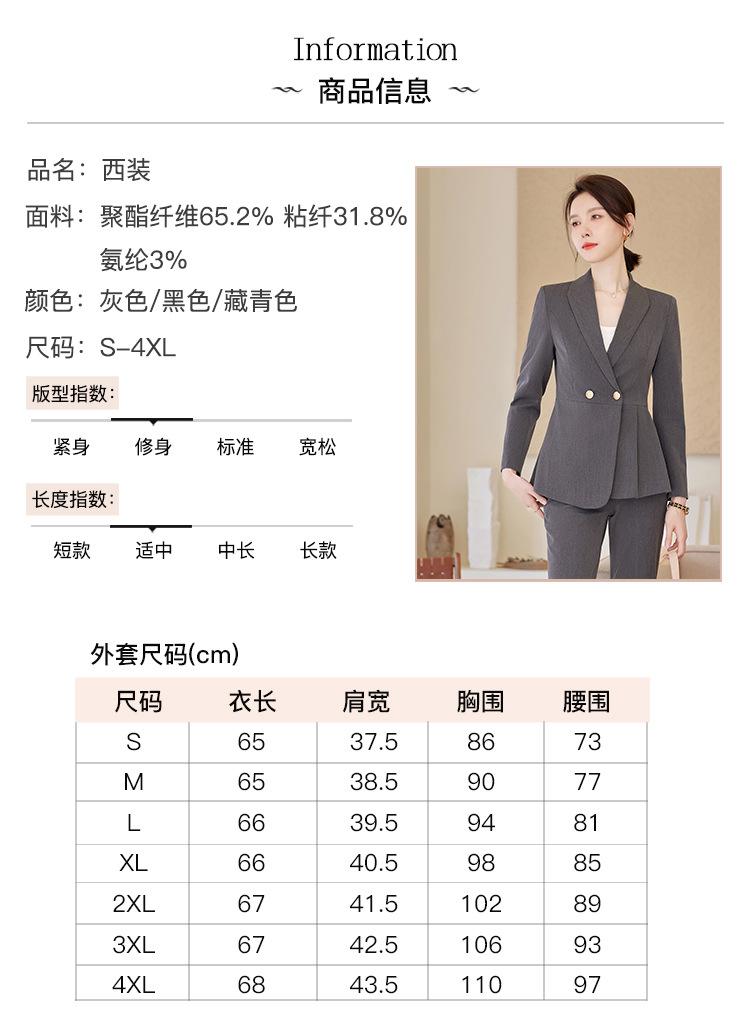 Information
~ 商品信息 ~

品名：西装
面料：聚酯纤维65.2% 粘纤31.8% 氨纶3%
颜色：灰色/黑色/藏青色
尺码：S-4XL

版型指数：
紧身 修身 标准 宽松

长度指数：
短款 适中 中长 长款

外套尺码(cm)

| 尺码 | 衣长 | 肩宽 | 胸围 | 腰围 |
|---|---|---|---|---|
| S | 65 | 37.5 | 86 | 73 |
| M | 65 | 38.5 | 90 | 77 |
| L | 66 | 39.5 | 94 | 81 |
| XL | 66 | 40.5 | 98 | 85 |
| 2XL | 67 | 41.5 | 102 | 89 |
| 3XL | 67 | 42.5 | 106 | 93 |
| 4XL | 68 | 43.5 | 110 | 97 |